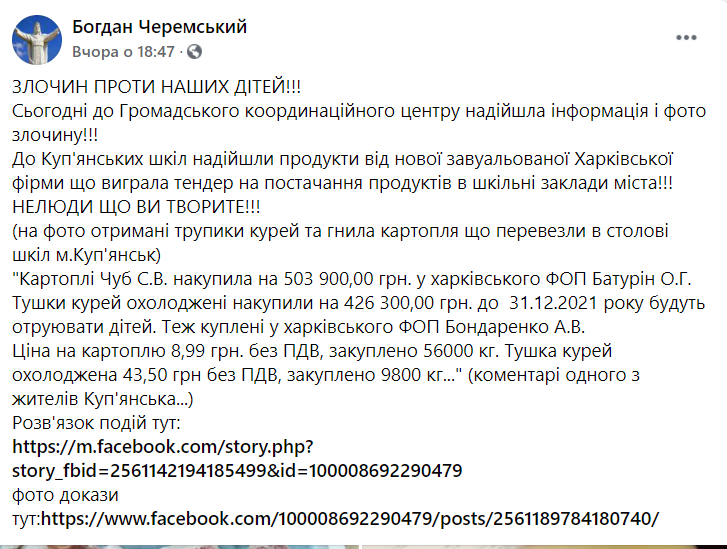 Богдан Черемський
Вчора о 18:47 ·

ЗЛОЧИН ПРОТИ НАШИХ ДІТЕЙ!!!
Сьогодні до Громадського координаційного центру надійшла інформація і фото злочину!!!
До Куп'янських шкіл надійшли продукти від нової завуальованої Харківської фірми що виграла тендер на постачання продуктів в шкільні заклади міста!!!
НЕЛЮДИ ЩО ВИ ТВОРИТЕ!!!
(на фото отримані трупики курей та гнила картопля що перевезли в столові шкіл м.Куп'янськ)
"Картоплі Чуб С.В. накупила на 503 900,00 грн. у харківського ФОП Батурін О.Г.
Тушки курей охолоджені накупили на 426 300,00 грн. до 31.12.2021 року будуть отруювати дітей. Теж куплені у харківського ФОП Бондаренко А.В.
Ціна на картоплю 8,99 грн. без ПДВ, закуплено 56000 кг. Тушка курей охолоджена 43,50 грн без ПДВ, закуплено 9800 кг..." (коментарі одного з жителів Куп'янська...)
Розв'язок подій тут:
https://m.facebook.com/story.php?story_fbid=2561142194185499&id=100008692290479
фото докази тут:https://www.facebook.com/100008692290479/posts/2561189784180740/